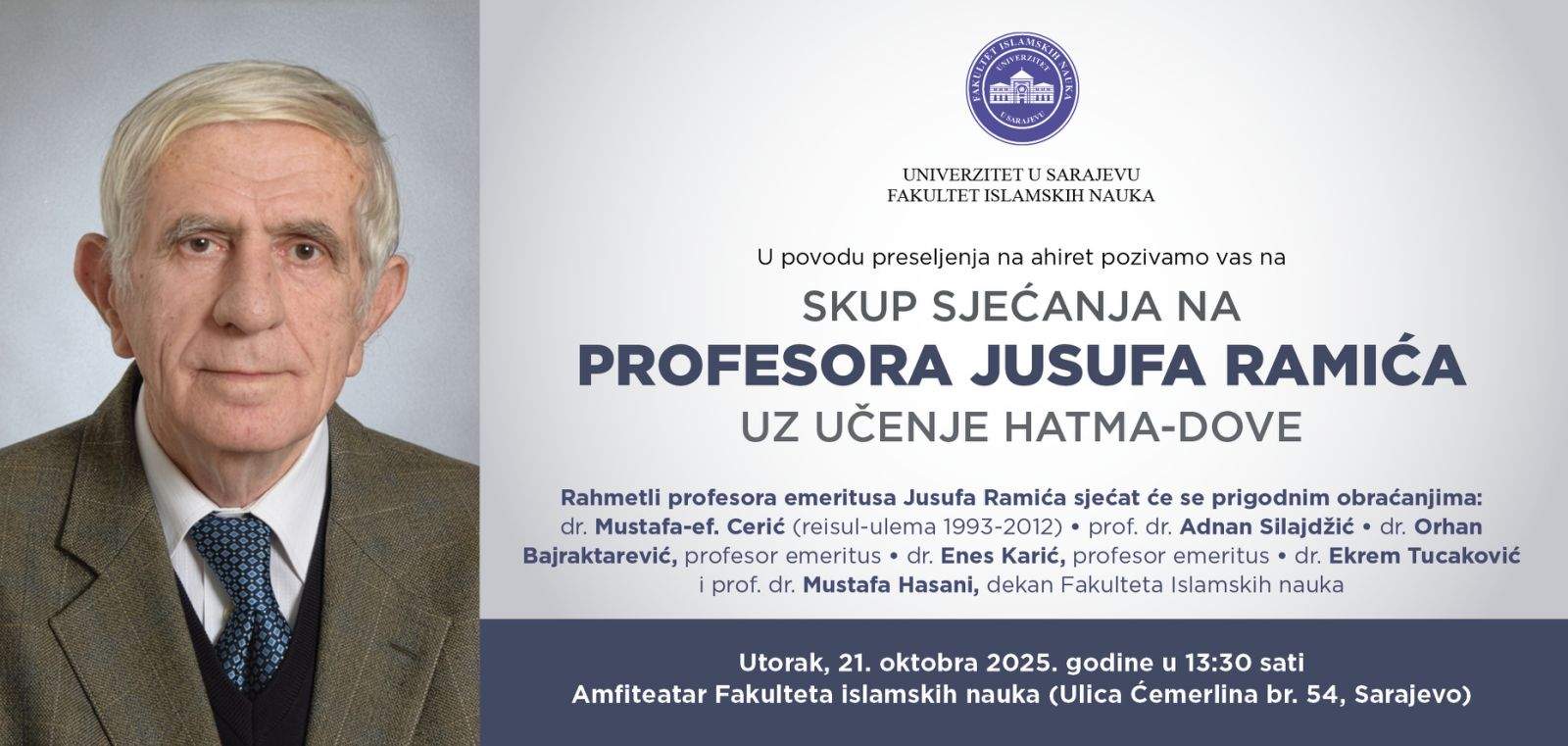 FAKULTET ISLAMSKIH NAUKA
UNIVERZITET
U SARAJEVU

UNIVERZITET U SARAJEVU
FAKULTET ISLAMSKIH NAUKA

U povodu preseljenja na ahiret pozivamo vas na

SKUP SJEĆANJA NA
PROFESORA JUSUFA RAMIĆA
UZ UČENJE HATMA-DOVE

Rahmetli profesora emeritusa Jusufa Ramića sjećat će se prigodnim obraćanjima: dr. Mustafa-ef. Cerić (reisul-ulema 1993-2012) • prof. dr. Adnan Silajdžić • dr. Orhan Bajraktarević, profesor emeritus • dr. Enes Karić, profesor emeritus • dr. Ekrem Tucaković i prof. dr. Mustafa Hasani, dekan Fakulteta Islamskih nauka

Utorak, 21. oktobra 2025. godine u 13:30 sati
Amfiteatar Fakulteta islamskih nauka (Ulica Ćemerlina br. 54, Sarajevo)